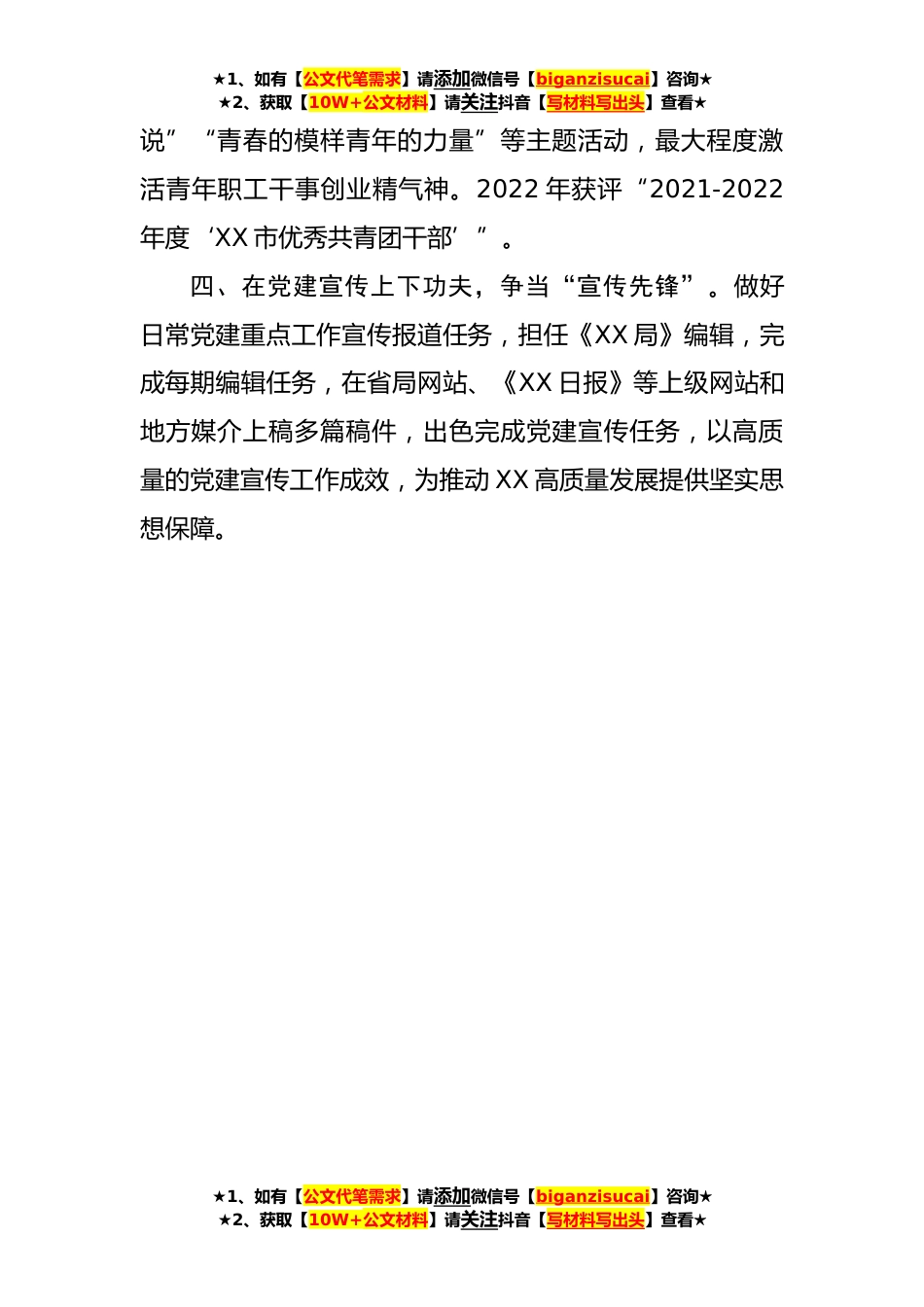 ★1、如有【公文代笔需求】请添加微信号【biganzisucai】咨询★
★2、获取【10W+公文材料】请关注抖音【写材料写出头】查看★

说”“青春的模样青年的力量”等主题活动，最大程度激活青年职工干事创业精气神。2022 年获评“2021-2022 年度‘XX 市优秀共青团干部’”。

四、在党建宣传上下功夫，争当“宣传先锋”。做好日常党建重点工作宣传报道任务，担任《XX 局》编辑，完成每期编辑任务，在省局网站、《XX 日报》等上级网站和地方媒介上稿多篇稿件，出色完成党建宣传任务，以高质量的党建宣传工作成效，为推动 XX 高质量发展提供坚实思想保障。

★1、如有【公文代笔需求】请添加微信号【biganzisucai】咨询★
★2、获取【10W+公文材料】请关注抖音【写材料写出头】查看★